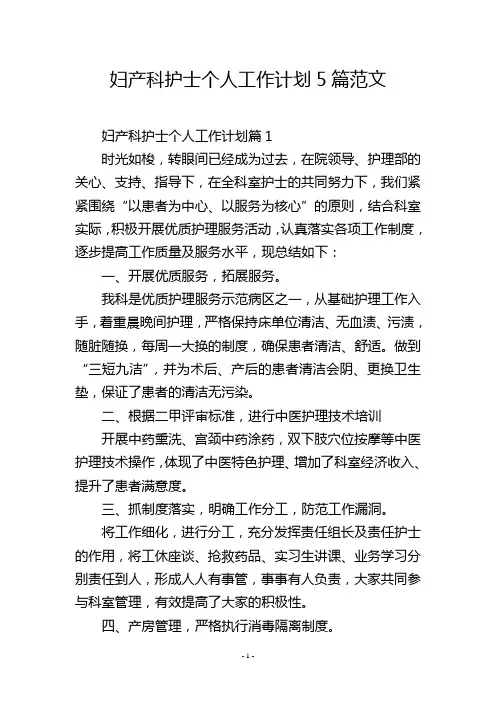 妇产科护士个人工作计划 5 篇范文

妇产科护士个人工作计划篇 1

时光如梭，转眼间已经成为过去，在院领导、护理部的关心、支持、指导下，在全科室护士的共同努力下，我们紧紧围绕“以患者为中心、以服务为核心”的原则，结合科室实际，积极开展优质护理服务活动，认真落实各项工作制度，逐步提高工作质量及服务水平，现总结如下：

一、开展优质服务，拓展服务。

我科是优质护理服务示范病区之一，从基础护理工作入手，着重晨晚间护理，严格保持床单位清洁、无血渍、污渍，随脏随换，每周一大换的制度，确保患者清洁、舒适。做到“三短九洁”，并为术后、产后的患者清洁会阴、更换卫生垫，保证了患者的清洁无污染。

二、根据二甲评审标准，进行中医护理技术培训

开展中药熏洗、宫颈中药涂药，双下肢穴位按摩等中医护理技术操作，体现了中医特色护理、增加了科室经济收入、提升了患者满意度。

三、抓制度落实，明确工作分工，防范工作漏洞。

将工作细化，进行分工，充分发挥责任组长及责任护士的作用，将工休座谈、抢救药品、实习生讲课、业务学习分别责任到人，形成人人有事管，事事有人负责，大家共同参与科室管理，有效提高了大家的积极性。

四、产房管理，严格执行消毒隔离制度。

- 1 -